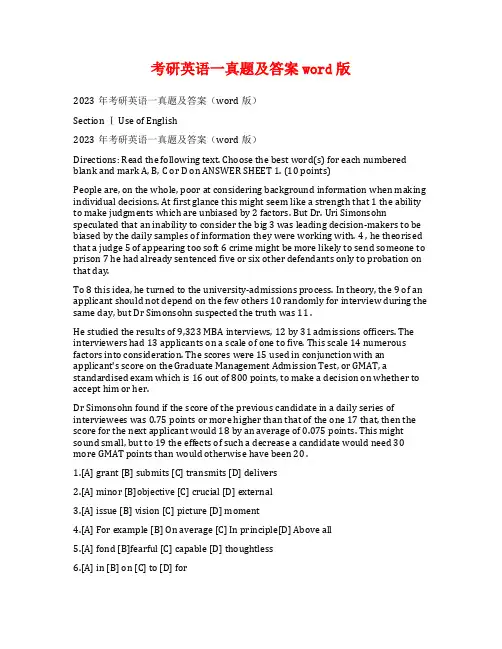 考研英语一真题及答案 word 版

2023 年考研英语一真题及答案（word 版）

Section Ⅰ Use of English

2023 年考研英语一真题及答案（word 版）

Directions: Read the following text. Choose the best word(s) for each numbered blank and mark A, B, C or D on ANSWER SHEET 1. (10 points)

People are, on the whole, poor at considering background information when making individual decisions. At first glance this might seem like a strength that 1 the ability to make judgments which are unbiased by 2 factors. But Dr. Uri Simonsohn speculated that an inability to consider the big 3 was leading decision-makers to be biased by the daily samples of information they were working with. 4 , he theorised that a judge 5 of appearing too soft 6 crime might be more likely to send someone to prison 7 he had already sentenced five or six other defendants only to probation on that day.

To 8 this idea, he turned to the university-admissions process. In theory, the 9 of an applicant should not depend on the few others 10 randomly for interview during the same day, but Dr Simonsohn suspected the truth was 11 .

He studied the results of 9,323 MBA interviews, 12 by 31 admissions officers. The interviewers had 13 applicants on a scale of one to five. This scale 14 numerous factors into consideration. The scores were 15 used in conjunction with an applicant's score on the Graduate Management Admission Test, or GMAT, a standardised exam which is 16 out of 800 points, to make a decision on whether to accept him or her.

Dr Simonsohn found if the score of the previous candidate in a daily series of interviewees was 0.75 points or more higher than that of the one 17 that, then the score for the next applicant would 18 by an average of 0.075 points. This might sound small, but to 19 the effects of such a decrease a candidate would need 30 more GMAT points than would otherwise have been 20 .

1.[A] grant [B] submits [C] transmits [D] delivers

2.[A] minor [B]objective [C] crucial [D] external

3.[A] issue [B] vision [C] picture [D] moment

4.[A] For example [B] On average [C] In principle[D] Above all

5.[A] fond [B]fearful [C] capable [D] thoughtless

6.[A] in [B] on [C] to [D] for